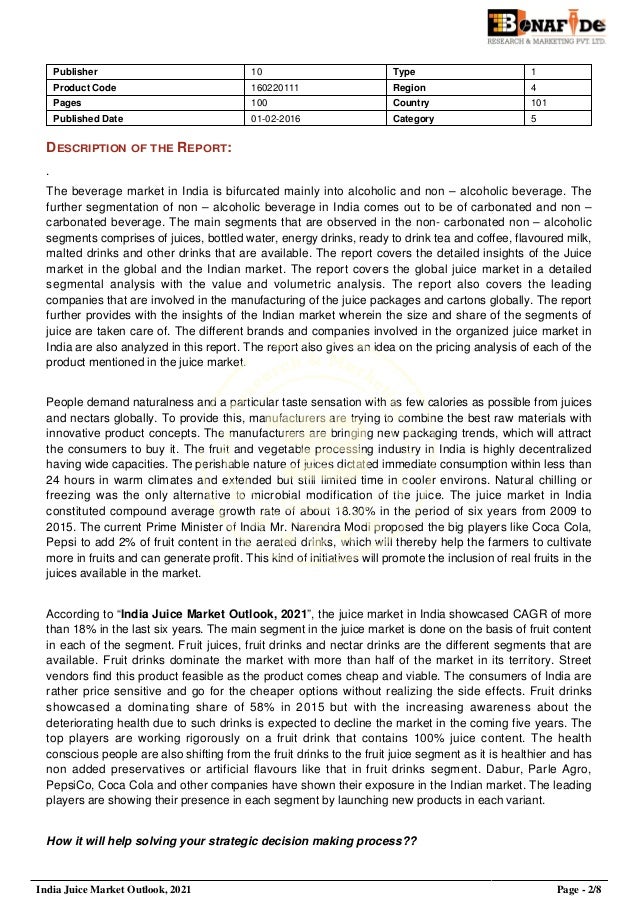 BONAFIDE
RESEARCH & MARKETING PVT. LTD.

| Publisher | 10 | Type | 1 |
|---|---|---|---|
| Product Code | 160220111 | Region | 4 |
| Pages | 100 | Country | 101 |
| Published Date | 01-02-2016 | Category | 5 |

DESCRIPTION OF THE REPORT:

.

The beverage market in India is bifurcated mainly into alcoholic and non – alcoholic beverage. The further segmentation of non – alcoholic beverage in India comes out to be of carbonated and non – carbonated beverage. The main segments that are observed in the non- carbonated non – alcoholic segments comprises of juices, bottled water, energy drinks, ready to drink tea and coffee, flavoured milk, malted drinks and other drinks that are available. The report covers the detailed insights of the Juice market in the global and the Indian market. The report covers the global juice market in a detailed segmental analysis with the value and volumetric analysis. The report also covers the leading companies that are involved in the manufacturing of the juice packages and cartons globally. The report further provides with the insights of the Indian market wherein the size and share of the segments of juice are taken care of. The different brands and companies involved in the organized juice market in India are also analyzed in this report. The report also gives an idea on the pricing analysis of each of the product mentioned in the juice market.

People demand naturalness and a particular taste sensation with as few calories as possible from juices and nectars globally. To provide this, manufacturers are trying to combine the best raw materials with innovative product concepts. The manufacturers are bringing new packaging trends, which will attract the consumers to buy it. The fruit and vegetable processing industry in India is highly decentralized having wide capacities. The perishable nature of juices dictated immediate consumption within less than 24 hours in warm climates and extended but still limited time in cooler environs. Natural chilling or freezing was the only alternative to microbial modification of the juice. The juice market in India constituted compound average growth rate of about 18.30% in the period of six years from 2009 to 2015. The current Prime Minister of India Mr. Narendra Modi proposed the big players like Coca Cola, Pepsi to add 2% of fruit content in the aerated drinks, which will thereby help the farmers to cultivate more in fruits and can generate profit. This kind of initiatives will promote the inclusion of real fruits in the juices available in the market.

According to "India Juice Market Outlook, 2021", the juice market in India showcased CAGR of more than 18% in the last six years. The main segment in the juice market is done on the basis of fruit content in each of the segment. Fruit juices, fruit drinks and nectar drinks are the different segments that are available. Fruit drinks dominate the market with more than half of the market in its territory. Street vendors find this product feasible as the product comes cheap and viable. The consumers of India are rather price sensitive and go for the cheaper options without realizing the side effects. Fruit drinks showcased a dominating share of 58% in 2015 but with the increasing awareness about the deteriorating health due to such drinks is expected to decline the market in the coming five years. The top players are working rigorously on a fruit drink that contains 100% juice content. The health conscious people are also shifting from the fruit drinks to the fruit juice segment as it is healthier and has non added preservatives or artificial flavours like that in fruit drinks segment. Dabur, Parle Agro, PepsiCo, Coca Cola and other companies have shown their exposure in the Indian market. The leading players are showing their presence in each segment by launching new products in each variant.

How it will help solving your strategic decision making process??

India Juice Market Outlook, 2021

Page - 2/8